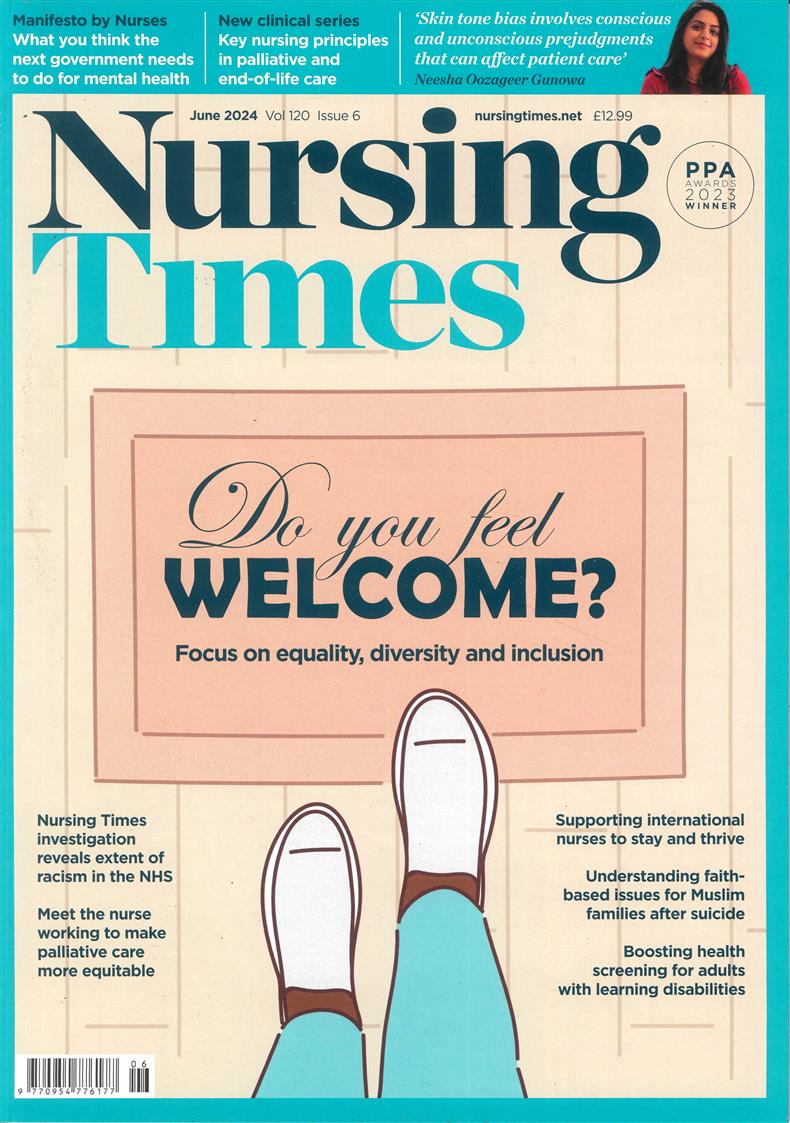 Manifesto by Nurses
What you think the next government needs to do for mental health

New clinical series
Key nursing principles in palliative and end-of-life care

'Skin tone bias involves conscious and unconscious prejudgments that can affect patient care'
Neesha Oozageer Gunowa

June 2024 Vol 120 Issue 6 nursingtimes.net £12.99

Nursing Times

PPA AWARDS 2023 WINNER

Do you feel WELCOME?

Focus on equality, diversity and inclusion

Nursing Times investigation reveals extent of racism in the NHS

Meet the nurse working to make palliative care more equitable

Supporting international nurses to stay and thrive

Understanding faith-based issues for Muslim families after suicide

Boosting health screening for adults with learning disabilities

06
9 770954 776177